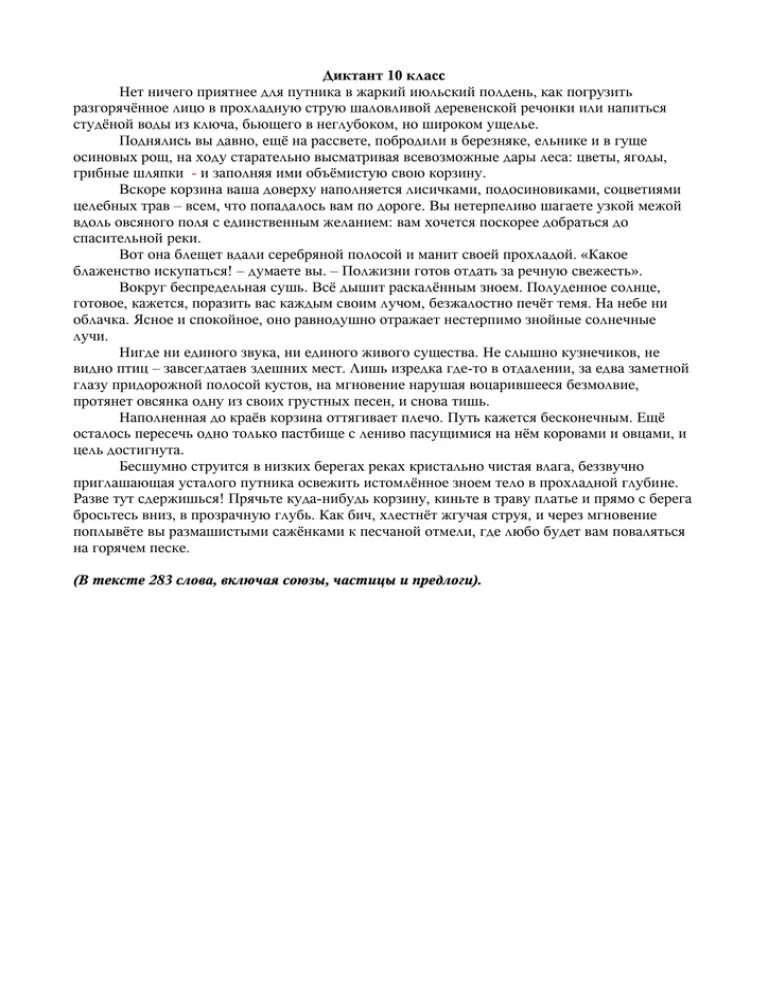 Диктант 10 класс

Нет ничего приятнее для путника в жаркий июльский полдень, как погрузить разгорячённое лицо в прохладную струю шаловливой деревенской речонки или напиться студёной воды из ключа, бьющего в неглубоком, но широком ущелье.

Поднялись вы давно, ещё на рассвете, побродили в березняке, ельнике и в гуще осиновых рощ, на ходу старательно высматривая всевозможные дары леса: цветы, ягоды, грибные шляпки - и заполняя ими объёмистую свою корзину.

Вскоре корзина ваша доверху наполняется лисичками, подосиновиками, соцветиями целебных трав – всем, что попадалось вам по дороге. Вы нетерпеливо шагаете узкой межой вдоль овсяного поля с единственным желанием: вам хочется поскорее добраться до спасительной реки.

Вот она блещет вдали серебряной полосой и манит своей прохладой. «Какое блаженство искупаться! – думаете вы. – Полжизни готов отдать за речную свежесть».

Вокруг беспредельная сушь. Всё дышит раскалённым зноем. Полуденное солнце, готовое, кажется, поразить вас каждым своим лучом, безжалостно печёт темя. На небе ни облачка. Ясное и спокойное, оно равнодушно отражает нестерпимо знойные солнечные лучи.

Нигде ни единого звука, ни единого живого существа. Не слышно кузнечиков, не видно птиц – завсегдатаев здешних мест. Лишь изредка где-то в отдалении, за едва заметной глазу придорожной полосой кустов, на мгновение нарушая воцарившееся безмолвие, протянет овсянка одну из своих грустных песен, и снова тишь.

Наполненная до краёв корзина оттягивает плечо. Путь кажется бесконечным. Ещё осталось пересечь одно только пастбище с лениво пасущимися на нём коровами и овцами, и цель достигнута.

Бесшумно струится в низких берегах реках кристально чистая влага, беззвучно приглашающая усталого путника освежить истомлённое зноем тело в прохладной глубине. Разве тут сдержишься! Прячьте куда-нибудь корзину, киньте в траву платье и прямо с берега бросьтесь вниз, в прозрачную глубь. Как бич, хлестнёт жгучая струя, и через мгновение поплывёте вы размашистыми сажёнками к песчаной отмели, где любо будет вам поваляться на горячем песке.

(В тексте 283 слова, включая союзы, частицы и предлоги).